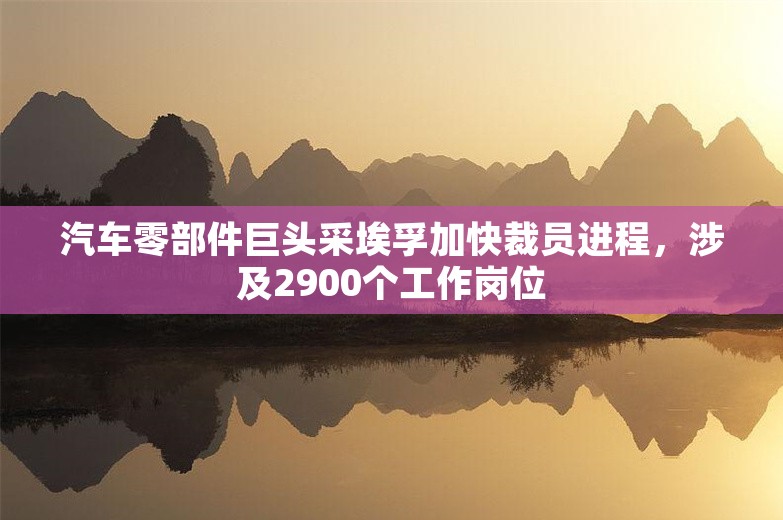 汽车零部件巨头采埃孚加快裁员进程，涉及2900个工作岗位